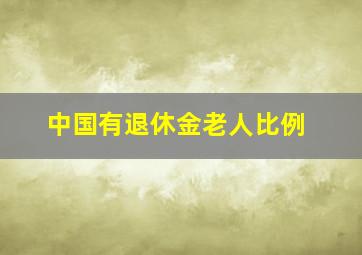 中国有退休金老人比例